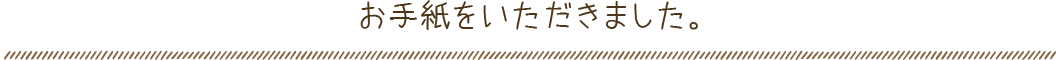 お手紙をいただきました。